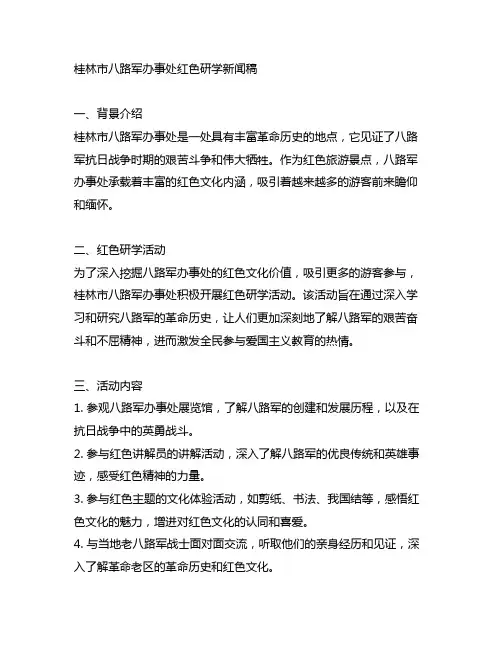 桂林市八路军办事处红色研学新闻稿

一、背景介绍
桂林市八路军办事处是一处具有丰富革命历史的地点，它见证了八路军抗日战争时期的艰苦斗争和伟大牺牲。作为红色旅游景点，八路军办事处承载着丰富的红色文化内涵，吸引着越来越多的游客前来瞻仰和缅怀。

二、红色研学活动
为了深入挖掘八路军办事处的红色文化价值，吸引更多的游客参与，桂林市八路军办事处积极开展红色研学活动。该活动旨在通过深入学习和研究八路军的革命历史，让人们更加深刻地了解八路军的艰苦奋斗和不屈精神，进而激发全民参与爱国主义教育的热情。

三、活动内容
1. 参观八路军办事处展览馆，了解八路军的创建和发展历程，以及在抗日战争中的英勇战斗。
2. 参与红色讲解员的讲解活动，深入了解八路军的优良传统和英雄事迹，感受红色精神的力量。
3. 参与红色主题的文化体验活动，如剪纸、书法、我国结等，感悟红色文化的魅力，增进对红色文化的认同和喜爱。
4. 与当地老八路军战士面对面交流，听取他们的亲身经历和见证，深入了解革命老区的革命历史和红色文化。